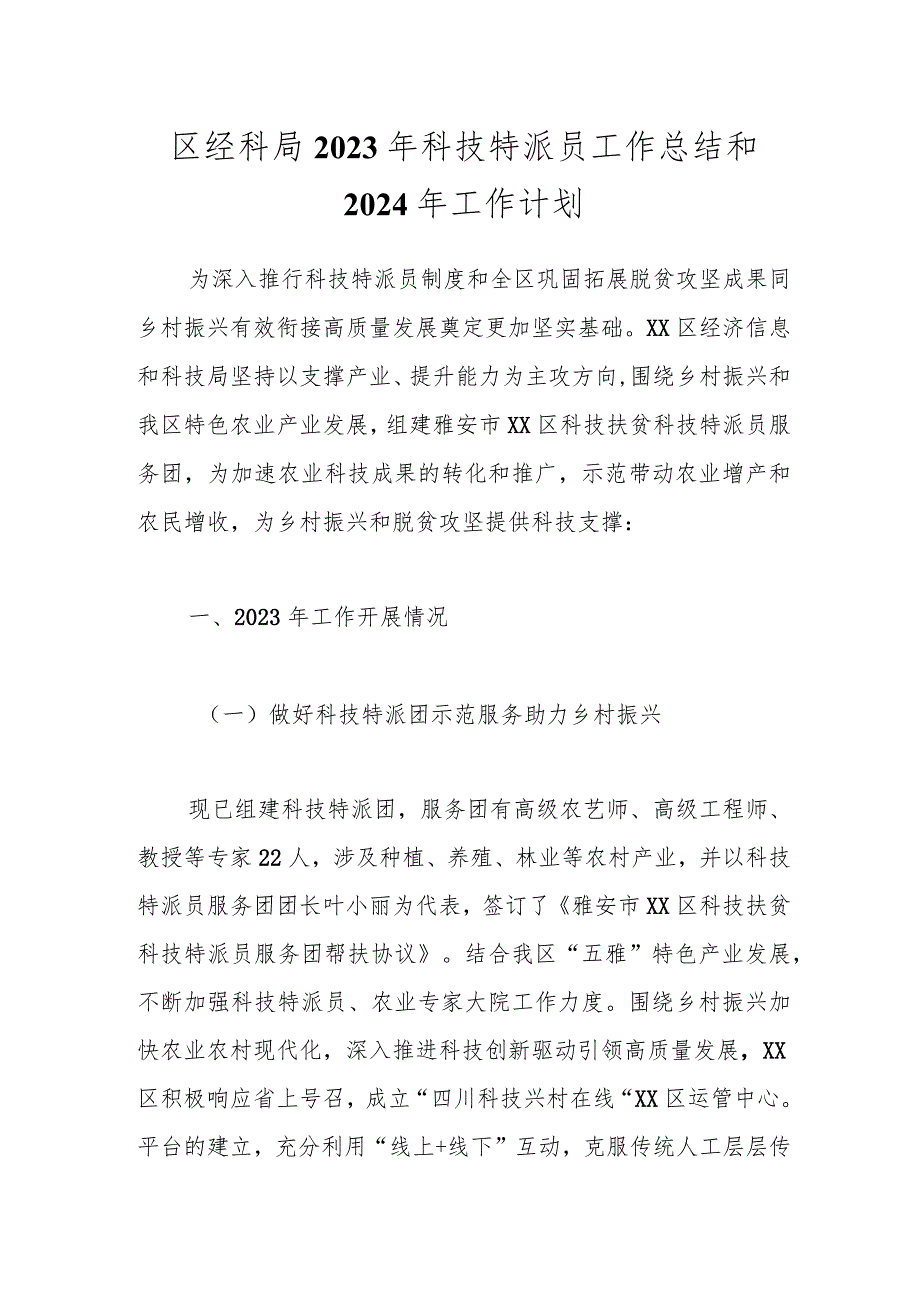 区经科局2023年科技特派员工作总结和2024年工作计划

为深入推行科技特派员制度和全区巩固拓展脱贫攻坚成果同乡村振兴有效衔接高质量发展奠定更加坚实基础。XX区经济信息和科技局坚持以支撑产业、提升能力为主攻方向,围绕乡村振兴和我区特色农业产业发展，组建雅安市XX区科技扶贫科技特派员服务团，为加速农业科技成果的转化和推广，示范带动农业增产和农民增收，为乡村振兴和脱贫攻坚提供科技支撑：

一、2023年工作开展情况

（一）做好科技特派团示范服务助力乡村振兴

现已组建科技特派团，服务团有高级农艺师、高级工程师、教授等专家22人，涉及种植、养殖、林业等农村产业，并以科技特派员服务团团长叶小丽为代表，签订了《雅安市XX区科技扶贫科技特派员服务团帮扶协议》。结合我区“五雅”特色产业发展，不断加强科技特派员、农业专家大院工作力度。围绕乡村振兴加快农业农村现代化，深入推进科技创新驱动引领高质量发展，XX区积极响应省上号召，成立“四川科技兴村在线“XX区运管中心。平台的建立，充分利用“线上+线下”互动，克服传统人工层层传